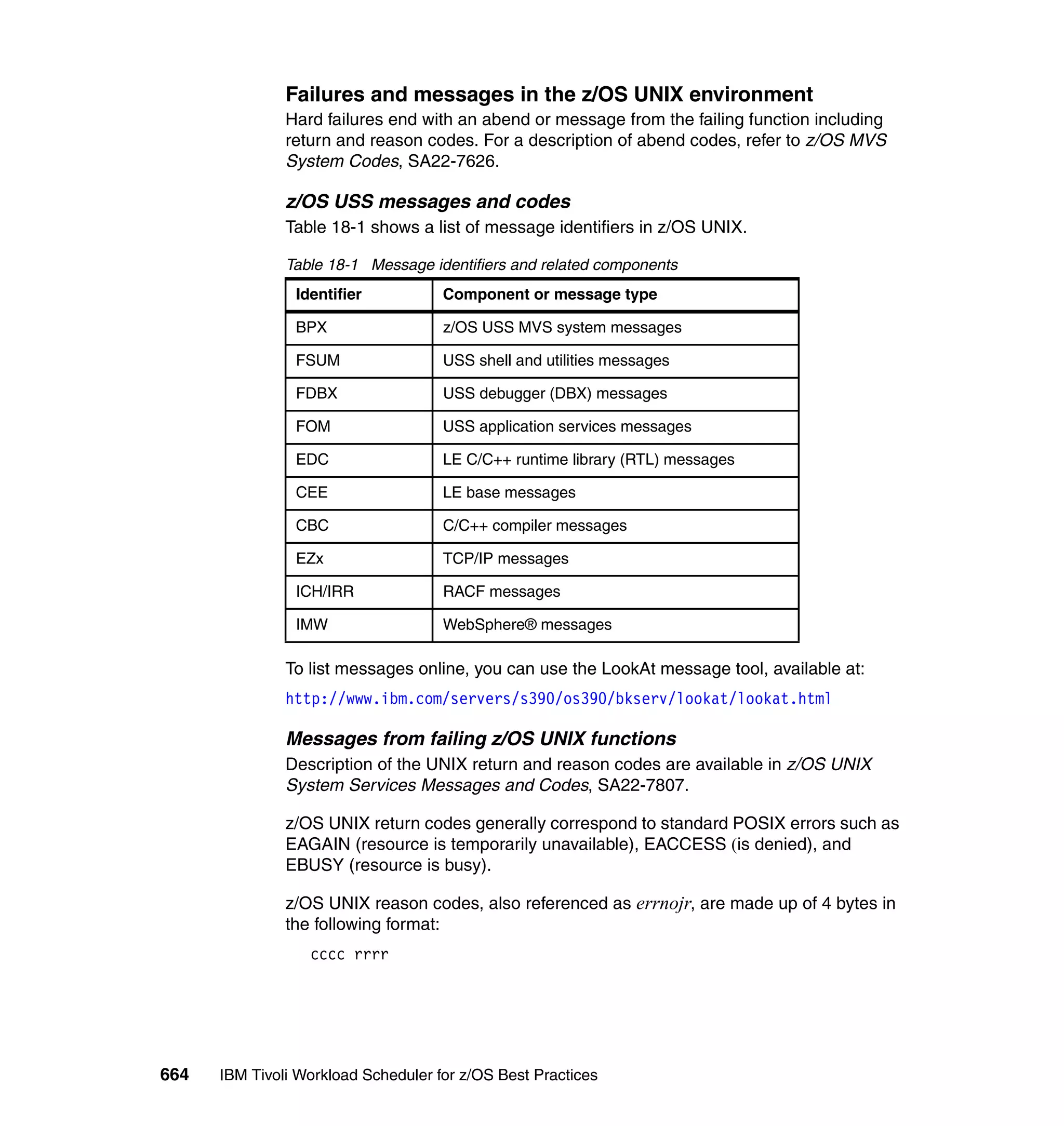 Failures and messages in the z/OS UNIX environment
Hard failures end with an abend or message from the failing function including return and reason codes. For a description of abend codes, refer to z/OS MVS System Codes, SA22-7626.

z/OS USS messages and codes
Table 18-1 shows a list of message identifiers in z/OS UNIX.

Table 18-1 Message identifiers and related components

| Identifier | Component or message type |
|---|---|
| BPX | z/OS USS MVS system messages |
| FSUM | USS shell and utilities messages |
| FDBX | USS debugger (DBX) messages |
| FOM | USS application services messages |
| EDC | LE C/C++ runtime library (RTL) messages |
| CEE | LE base messages |
| CBC | C/C++ compiler messages |
| EZx | TCP/IP messages |
| ICH/IRR | RACF messages |
| IMW | WebSphere® messages |

To list messages online, you can use the LookAt message tool, available at:

http://www.ibm.com/servers/s390/os390/bkserv/lookat/lookat.html

Messages from failing z/OS UNIX functions
Description of the UNIX return and reason codes are available in z/OS UNIX System Services Messages and Codes, SA22-7807.

z/OS UNIX return codes generally correspond to standard POSIX errors such as EAGAIN (resource is temporarily unavailable), EACCESS (is denied), and EBUSY (resource is busy).

z/OS UNIX reason codes, also referenced as errnojr, are made up of 4 bytes in the following format:

cccc rrrr

664 IBM Tivoli Workload Scheduler for z/OS Best Practices